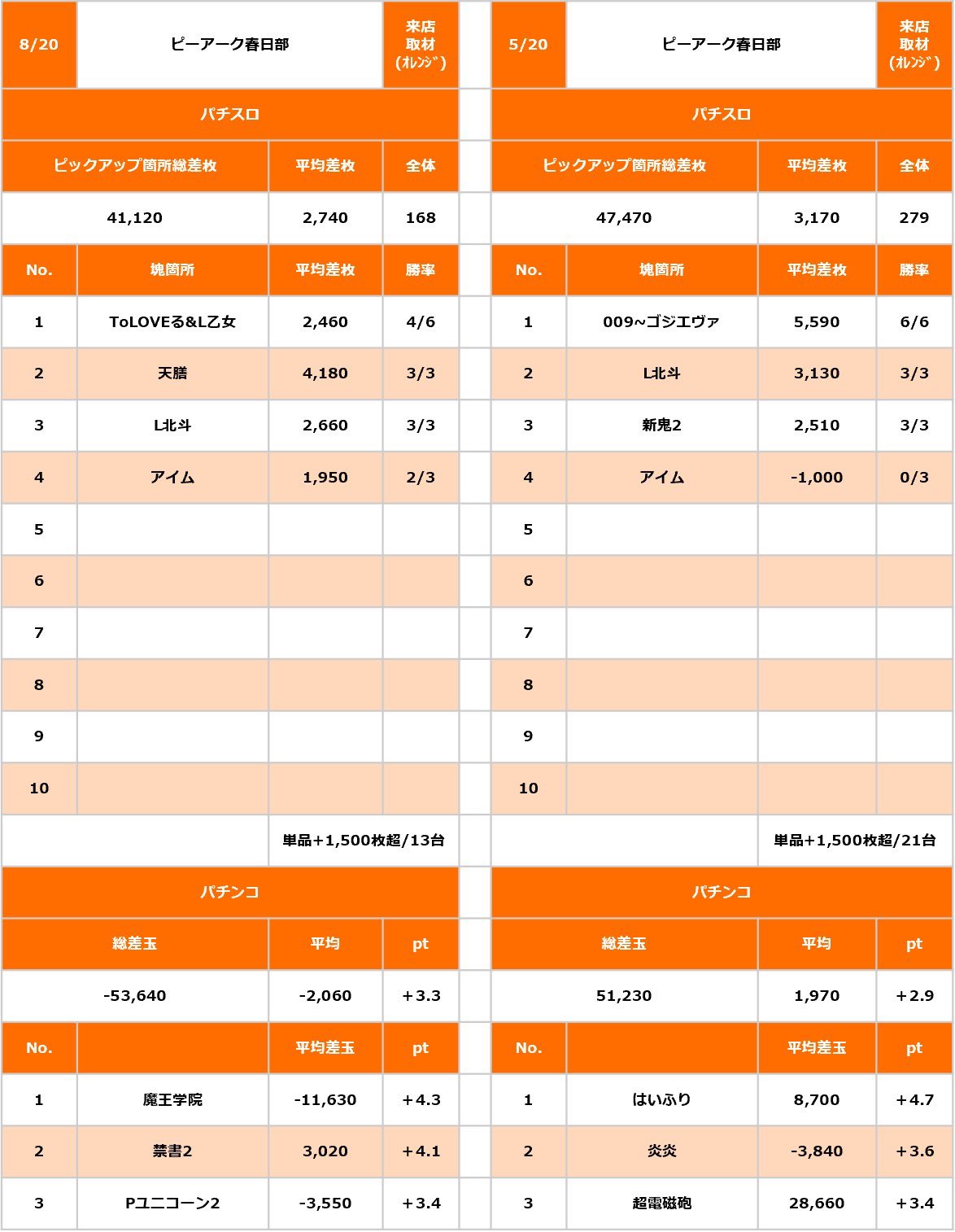 | 8/20 | ピーアーク春日部 | | 来店取材(ｵﾚﾝｼﾞ) |
|---|---|---|---|
| パチスロ | | | |
| ピックアップ箇所総差枚 | | 平均差枚 | 全体 |
| 41,120 | | 2,740 | 168 |
| No. | 塊箇所 | 平均差枚 | 勝率 |
| 1 | ToLOVEる&L乙女 | 2,460 | 4/6 |
| 2 | 天膳 | 4,180 | 3/3 |
| 3 | L北斗 | 2,660 | 3/3 |
| 4 | アイム | 1,950 | 2/3 |
| 5 | | | |
| 6 | | | |
| 7 | | | |
| 8 | | | |
| 9 | | | |
| 10 | | | |
| | | 単品+1,500枚超/13台 | |
| パチンコ | | | |
| 総差玉 | | 平均 | pt |
| -53,640 | | -2,060 | +3.3 |
| No. | | 平均差玉 | pt |
| 1 | 魔王学院 | -11,630 | +4.3 |
| 2 | 禁書2 | 3,020 | +4.1 |
| 3 | Pユニコーン2 | -3,550 | +3.4 |

| 5/20 | ピーアーク春日部 | | 来店取材(ｵﾚﾝｼﾞ) |
|---|---|---|---|
| パチスロ | | | |
| ピックアップ箇所総差枚 | | 平均差枚 | 全体 |
| 47,470 | | 3,170 | 279 |
| No. | 塊箇所 | 平均差枚 | 勝率 |
| 1 | 009~ゴジエヴァ | 5,590 | 6/6 |
| 2 | L北斗 | 3,130 | 3/3 |
| 3 | 新鬼2 | 2,510 | 3/3 |
| 4 | アイム | -1,000 | 0/3 |
| 5 | | | |
| 6 | | | |
| 7 | | | |
| 8 | | | |
| 9 | | | |
| 10 | | | |
| | | 単品+1,500枚超/21台 | |
| パチンコ | | | |
| 総差玉 | | 平均 | pt |
| 51,230 | | 1,970 | +2.9 |
| No. | | 平均差玉 | pt |
| 1 | はいふり | 8,700 | +4.7 |
| 2 | 炎炎 | -3,840 | +3.6 |
| 3 | 超電磁砲 | 28,660 | +3.4 |